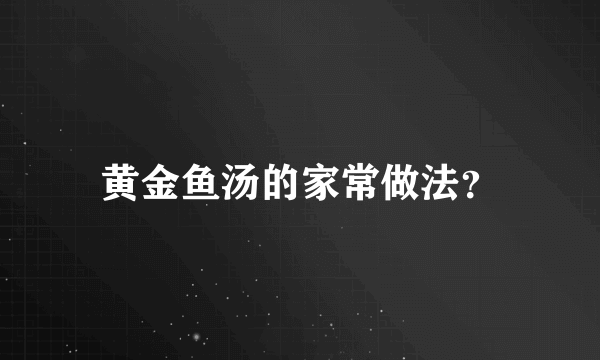 黄金鱼汤的家常做法?